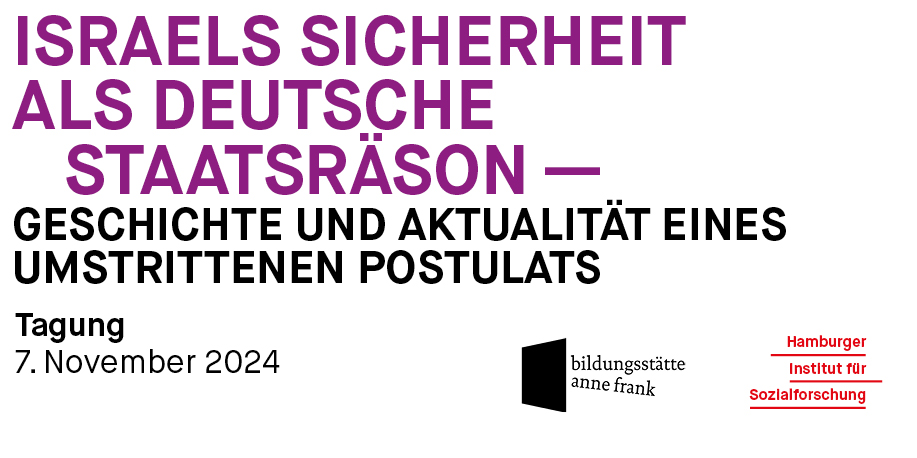 ISRAELS SICHERHEIT ALS DEUTSCHE STAATSRÄSON —

GESCHICHTE UND AKTUALITÄT EINES UMSTRITTENEN POSTULATS

Tagung
7. November 2024

bildungsstätte anne frank

Hamburger Institut für Sozialforschung